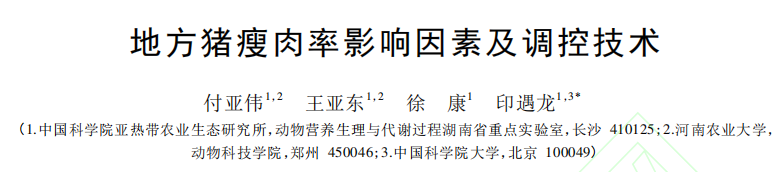 地方猪瘦肉率影响因素及调控技术

付亚伟$^{1,2}$　王亚东$^{1,2}$　徐　康$^{1}$　印遇龙$^{1,3*}$

(1.中国科学院亚热带农业生态研究所,动物营养生理与代谢过程湖南省重点实验室,长沙 410125;2.河南农业大学,动物科技学院,郑州 450046;3.中国科学院大学,北京 100049)